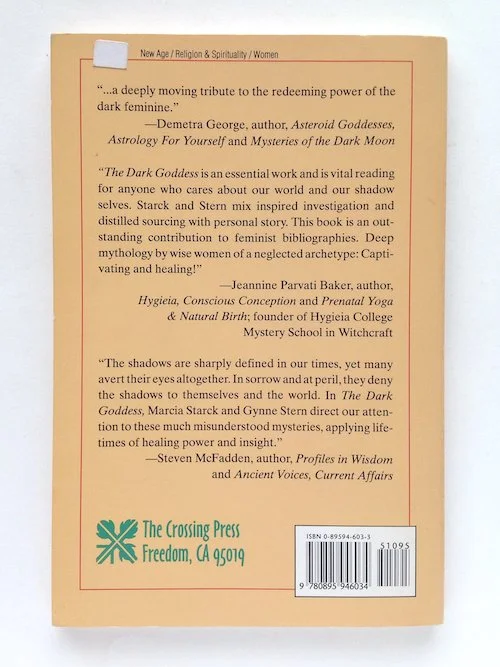 New Age / Religion & Spirituality / Women

"...a deeply moving tribute to the redeeming power of the dark feminine."
—Demetra George, author, Asteroid Goddesses, Astrology For Yourself and Mysteries of the Dark Moon

"The Dark Goddess is an essential work and is vital reading for anyone who cares about our world and our shadow selves. Starck and Stern mix inspired investigation and distilled sourcing with personal story. This book is an outstanding contribution to feminist bibliographies. Deep mythology by wise women of a neglected archetype: Captivating and healing!"
—Jeannine Parvati Baker, author, Hygieia, Conscious Conception and Prenatal Yoga & Natural Birth; founder of Hygieia College Mystery School in Witchcraft

"The shadows are sharply defined in our times, yet many avert their eyes altogether. In sorrow and at peril, they deny the shadows to themselves and the world. In The Dark Goddess, Marcia Starck and Gynne Stern direct our attention to these much misunderstood mysteries, applying lifetimes of healing power and insight."
—Steven McFadden, author, Profiles in Wisdom and Ancient Voices, Current Affairs

The Crossing Press
Freedom, CA 95019

ISBN 0-89594-603-3
51095
9 780895 946034